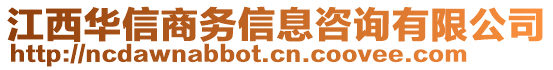 江西华信商务信息咨询有限公司
http://ncdawnabbot.cn.coovee.com